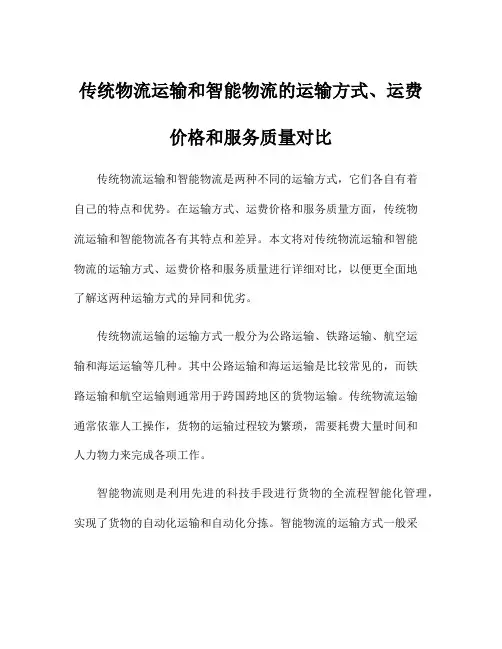 传统物流运输和智能物流的运输方式、运费价格和服务质量对比

传统物流运输和智能物流是两种不同的运输方式，它们各自有着自己的特点和优势。在运输方式、运费价格和服务质量方面，传统物流运输和智能物流各有其特点和差异。本文将对传统物流运输和智能物流的运输方式、运费价格和服务质量进行详细对比，以便更全面地了解这两种运输方式的异同和优劣。

传统物流运输的运输方式一般分为公路运输、铁路运输、航空运输和海运运输等几种。其中公路运输和海运运输是比较常见的，而铁路运输和航空运输则通常用于跨国跨地区的货物运输。传统物流运输通常依靠人工操作，货物的运输过程较为繁琐，需要耗费大量时间和人力物力来完成各项工作。

智能物流则是利用先进的科技手段进行货物的全流程智能化管理，实现了货物的自动化运输和自动化分拣。智能物流的运输方式一般采